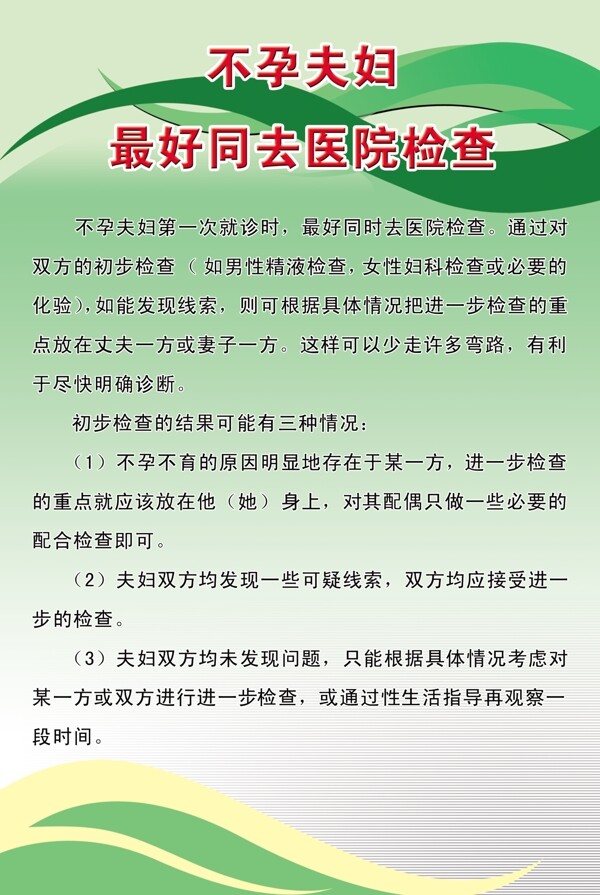 不孕夫妇
最好同去医院检查

不孕夫妇第一次就诊时，最好同时去医院检查。通过对双方的初步检查（如男性精液检查，女性妇科检查或必要的化验），如能发现线索，则可根据具体情况把进一步检查的重点放在丈夫一方或妻子一方。这样可以少走许多弯路，有利于尽快明确诊断。

初步检查的结果可能有三种情况：

（1）不孕不育的原因明显地存在于某一方，进一步检查的重点就应该放在他（她）身上，对其配偶只做一些必要的配合检查即可。

（2）夫妇双方均发现一些可疑线索，双方均应接受进一步的检查。

（3）夫妇双方均未发现问题，只能根据具体情况考虑对某一方或双方进行进一步检查，或通过性生活指导再观察一段时间。